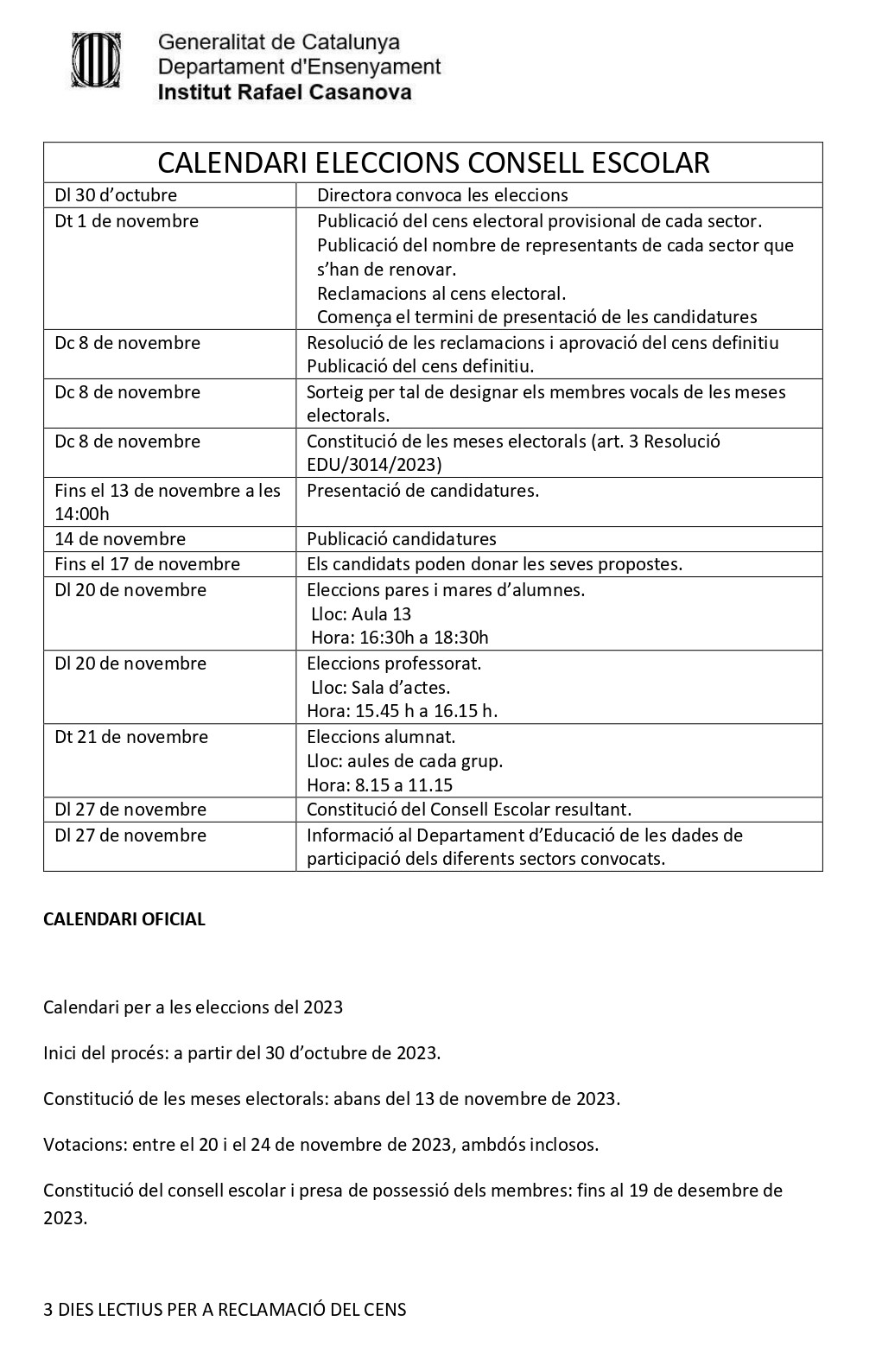 Generalitat de Catalunya
Departament d'Ensenyament
Institut Rafael Casanova

| CALENDARI ELECCIONS CONSELL ESCOLAR | |
|---|---|
| Dl 30 d'octubre | Directora convoca les eleccions |
| Dt 1 de novembre | Publicació del cens electoral provisional de cada sector. Publicació del nombre de representants de cada sector que s'han de renovar. Reclamacions al cens electoral. Comença el termini de presentació de les candidatures |
| Dc 8 de novembre | Resolució de les reclamacions i aprovació del cens definitiu Publicació del cens definitiu. |
| Dc 8 de novembre | Sorteig per tal de designar els membres vocals de les meses electorals. |
| Dc 8 de novembre | Constitució de les meses electorals (art. 3 Resolució EDU/3014/2023) |
| Fins el 13 de novembre a les 14:00h | Presentació de candidatures. |
| 14 de novembre | Publicació candidatures |
| Fins el 17 de novembre | Els candidats poden donar les seves propostes. |
| Dl 20 de novembre | Eleccions pares i mares d'alumnes. Lloc: Aula 13 Hora: 16:30h a 18:30h |
| Dl 20 de novembre | Eleccions professorat. Lloc: Sala d'actes. Hora: 15.45 h a 16.15 h. |
| Dt 21 de novembre | Eleccions alumnat. Lloc: aules de cada grup. Hora: 8.15 a 11.15 |
| Dl 27 de novembre | Constitució del Consell Escolar resultant. |
| Dl 27 de novembre | Informació al Departament d'Educació de les dades de participació dels diferents sectors convocats. |

CALENDARI OFICIAL

Calendari per a les eleccions del 2023

Inici del procés: a partir del 30 d'octubre de 2023.

Constitució de les meses electorals: abans del 13 de novembre de 2023.

Votacions: entre el 20 i el 24 de novembre de 2023, ambdós inclosos.

Constitució del consell escolar i presa de possessió dels membres: fins al 19 de desembre de 2023.

3 DIES LECTIUS PER A RECLAMACIÓ DEL CENS